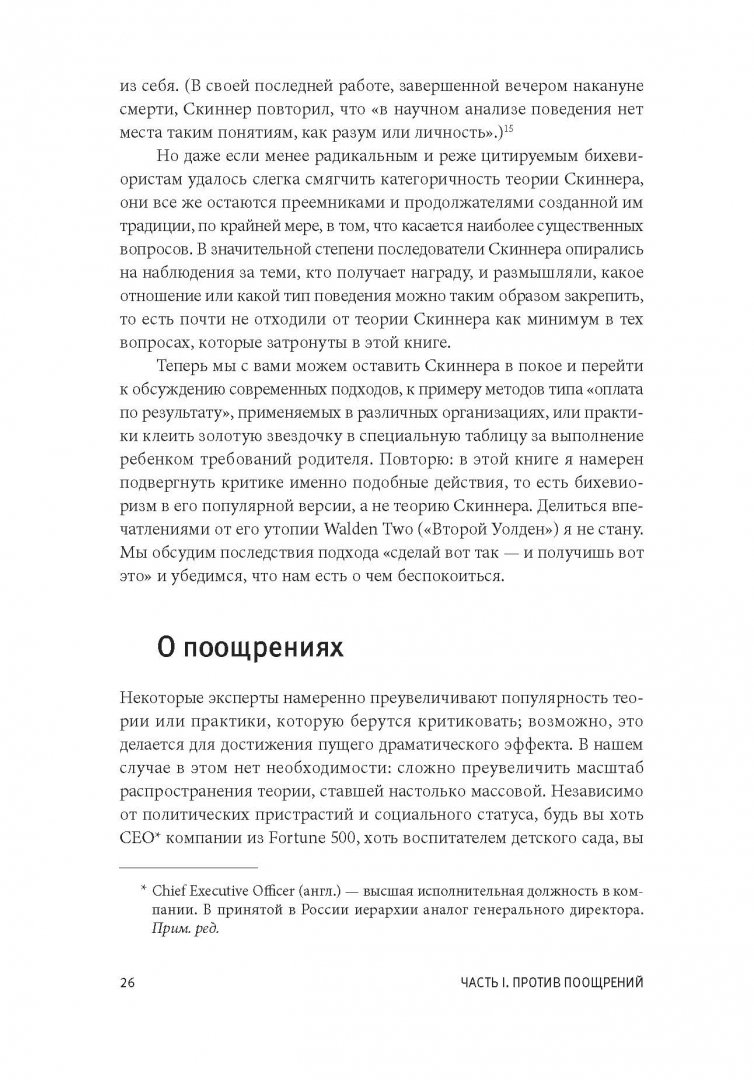 из себя. (В своей последней работе, завершенной вечером накануне смерти, Скиннер повторил, что «в научном анализе поведения нет места таким понятиям, как разум или личность».)$^{15}$

Но даже если менее радикальным и реже цитируемым бихевиористам удалось слегка смягчить категоричность теории Скиннера, они все же остаются преемниками и продолжателями созданной им традиции, по крайней мере, в том, что касается наиболее существенных вопросов. В значительной степени последователи Скиннера опирались на наблюдения за теми, кто получает награду, и размышляли, какое отношение или какой тип поведения можно таким образом закрепить, то есть почти не отходили от теории Скиннера как минимум в тех вопросах, которые затронуты в этой книге.

Теперь мы с вами можем оставить Скиннера в покое и перейти к обсуждению современных подходов, к примеру методов типа «оплата по результату», применяемых в различных организациях, или практики клеить золотую звездочку в специальную таблицу за выполнение ребенком требований родителя. Повторю: в этой книге я намерен подвергнуть критике именно подобные действия, то есть бихевиоризм в его популярной версии, а не теорию Скиннера. Делиться впечатлениями от его утопии Walden Two («Второй Уолден») я не стану. Мы обсудим последствия подхода «сделай вот так — и получишь вот это» и убедимся, что нам есть о чем беспокоиться.

О поощрениях

Некоторые эксперты намеренно преувеличивают популярность теории или практики, которую берутся критиковать; возможно, это делается для достижения пущего драматического эффекта. В нашем случае в этом нет необходимости: сложно преувеличить масштаб распространения теории, ставшей настолько массовой. Независимо от политических пристрастий и социального статуса, будь вы хоть CEO* компании из Fortune 500, хоть воспитателем детского сада, вы

* Chief Executive Officer (англ.) — высшая исполнительная должность в компании. В принятой в России иерархии аналог генерального директора. Прим. ред.

26 ЧАСТЬ I. ПРОТИВ ПООЩРЕНИЙ